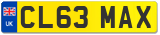 UK
CL63 MAX